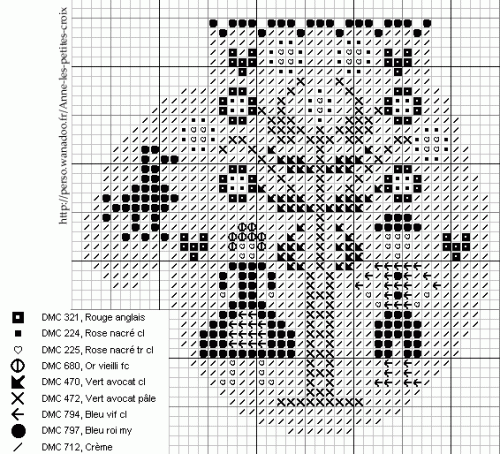 http://perso.wanadoo.fr/Anne-les-petites-croix

DMC 321, Rouge anglais
DMC 224, Rose nacré cl
DMC 225, Rose nacré tr cl
DMC 680, Or vieilli fc
DMC 470, Vert avocat cl
DMC 472, Vert avocat pâle
DMC 794, Bleu vif cl
DMC 797, Bleu roi my
DMC 712, Crème